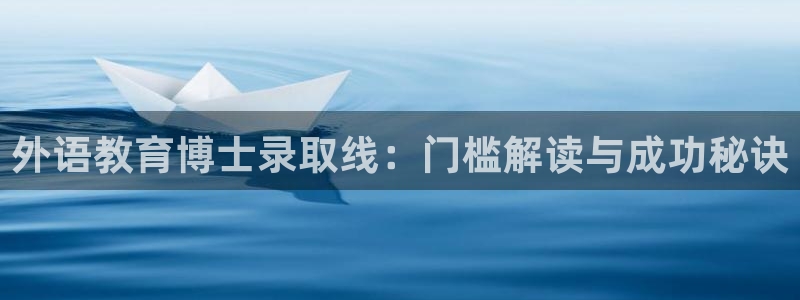 外语教育博士录取线：门槛解读与成功秘诀